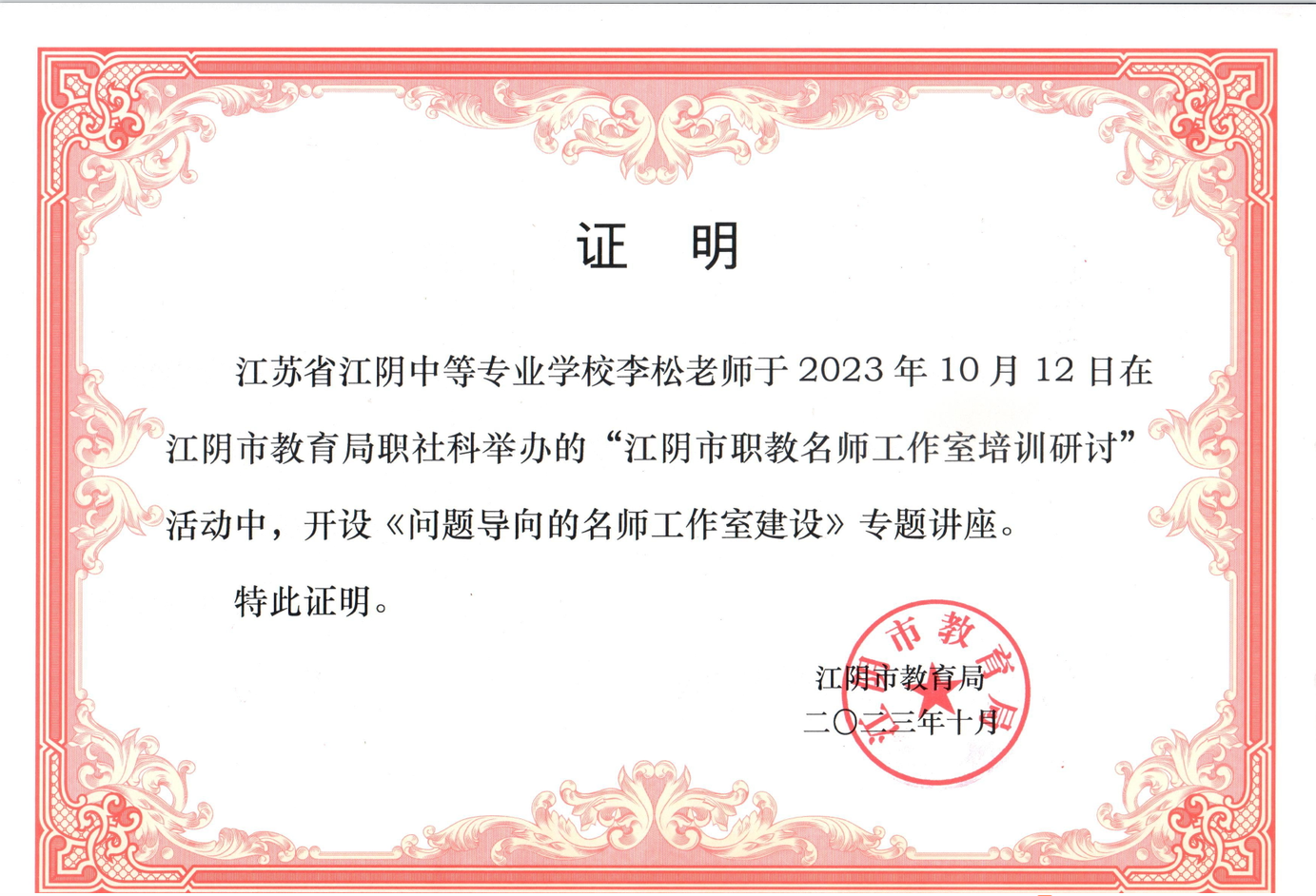 证 明

江苏省江阴中等专业学校李松老师于2023年10月12日在江阴市教育局职社科举办的“江阴市职教名师工作室培训研讨”活动中，开设《问题导向的名师工作室建设》专题讲座。

特此证明。

江阴市教育局
二〇二三年十月

江阴市教育局